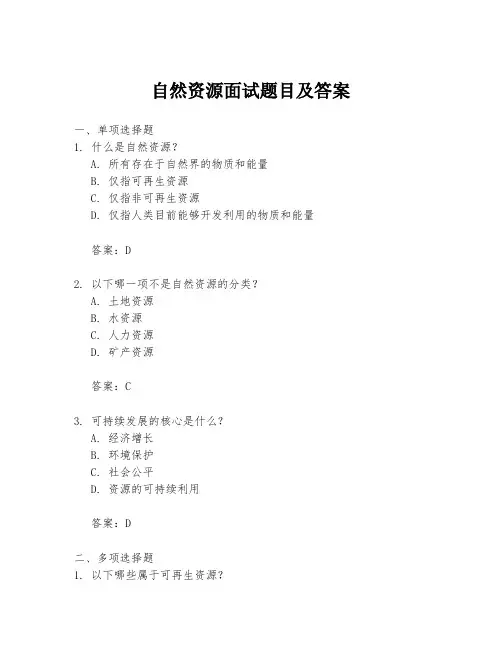 自然资源面试题目及答案

一、单项选择题

1. 什么是自然资源？

A. 所有存在于自然界的物质和能量

B. 仅指可再生资源

C. 仅指非可再生资源

D. 仅指人类目前能够开发利用的物质和能量

答案：D

2. 以下哪一项不是自然资源的分类？

A. 土地资源

B. 水资源

C. 人力资源

D. 矿产资源

答案：C

3. 可持续发展的核心是什么？

A. 经济增长

B. 环境保护

C. 社会公平

D. 资源的可持续利用

答案：D

二、多项选择题

1. 以下哪些属于可再生资源？